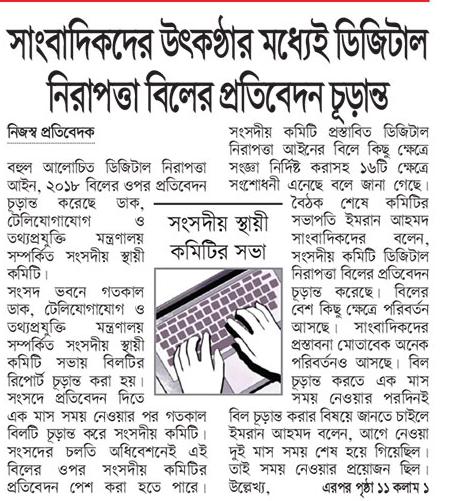 সাংবাদিকদের উৎকণ্ঠার মধ্যেই ডিজিটাল নিরাপত্তা বিলের প্রতিবেদন চূড়ান্ত

নিজস্ব প্রতিবেদক

বহুল আলোচিত ডিজিটাল নিরাপত্তা আইন, ২০১৮ বিলের ওপর প্রতিবেদন চূড়ান্ত করেছে ডাক, টেলিযোগাযোগ ও তথ্যপ্রযুক্তি মন্ত্রণালয় সম্পর্কিত সংসদীয় স্থায়ী কমিটি।

সংসদ ভবনে গতকাল ডাক, টেলিযোগাযোগ ও তথ্যপ্রযুক্তি মন্ত্রণালয় সম্পর্কিত সংসদীয় স্থায়ী কমিটি সভায় বিলটির রিপোর্ট চূড়ান্ত করা হয়। সংসদে প্রতিবেদন দিতে এক মাস সময় নেওয়ার পর গতকাল বিলটি চূড়ান্ত করে সংসদীয় কমিটি। সংসদের চলতি অধিবেশনেই এই বিলের ওপর সংসদীয় কমিটির প্রতিবেদন পেশ করা হতে পারে।

সংসদীয় স্থায়ী কমিটির সভা

সংসদীয় কমিটি প্রস্তাবিত ডিজিটাল নিরাপত্তা আইনের বিলে কিছু ক্ষেত্রে সংজ্ঞা নির্দিষ্ট করাসহ ১৬টি ক্ষেত্রে সংশোধনী এনেছে বলে জানা গেছে।

বৈঠক শেষে কমিটির সভাপতি ইমরান আহমদ সাংবাদিকদের বলেন, সংসদীয় কমিটি ডিজিটাল নিরাপত্তা বিলের প্রতিবেদন চূড়ান্ত করেছে। বিলের বেশ কিছু ক্ষেত্রে পরিবর্তন আসছে। সাংবাদিকদের প্রস্তাবনা মোতাবেক অনেক পরিবর্তনও আসছে। বিল চূড়ান্ত করতে এক মাস সময় নেওয়ার পরদিনই বিল চূড়ান্ত করার বিষয়ে জানতে চাইলে ইমরান আহমদ বলেন, আগে নেওয়া দুই মাস সময় শেষ হয়ে গিয়েছিল। তাই সময় নেওয়ার প্রয়োজন ছিল। উল্লেখ্য, এরপর পৃষ্ঠা ১১ কলাম ১